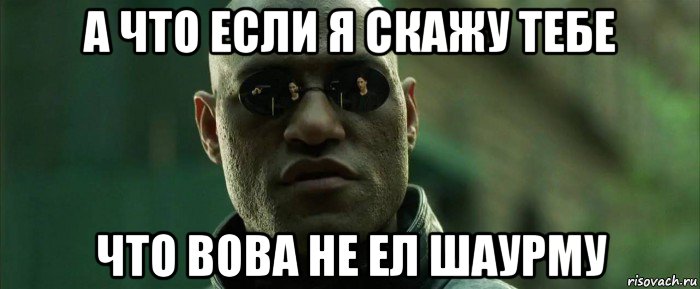 А ЧТО ЕСЛИ Я СКАЖУ ТЕБЕ

ЧТО ВОВА НЕ ЕЛ ШАУРМУ

risovach.ru